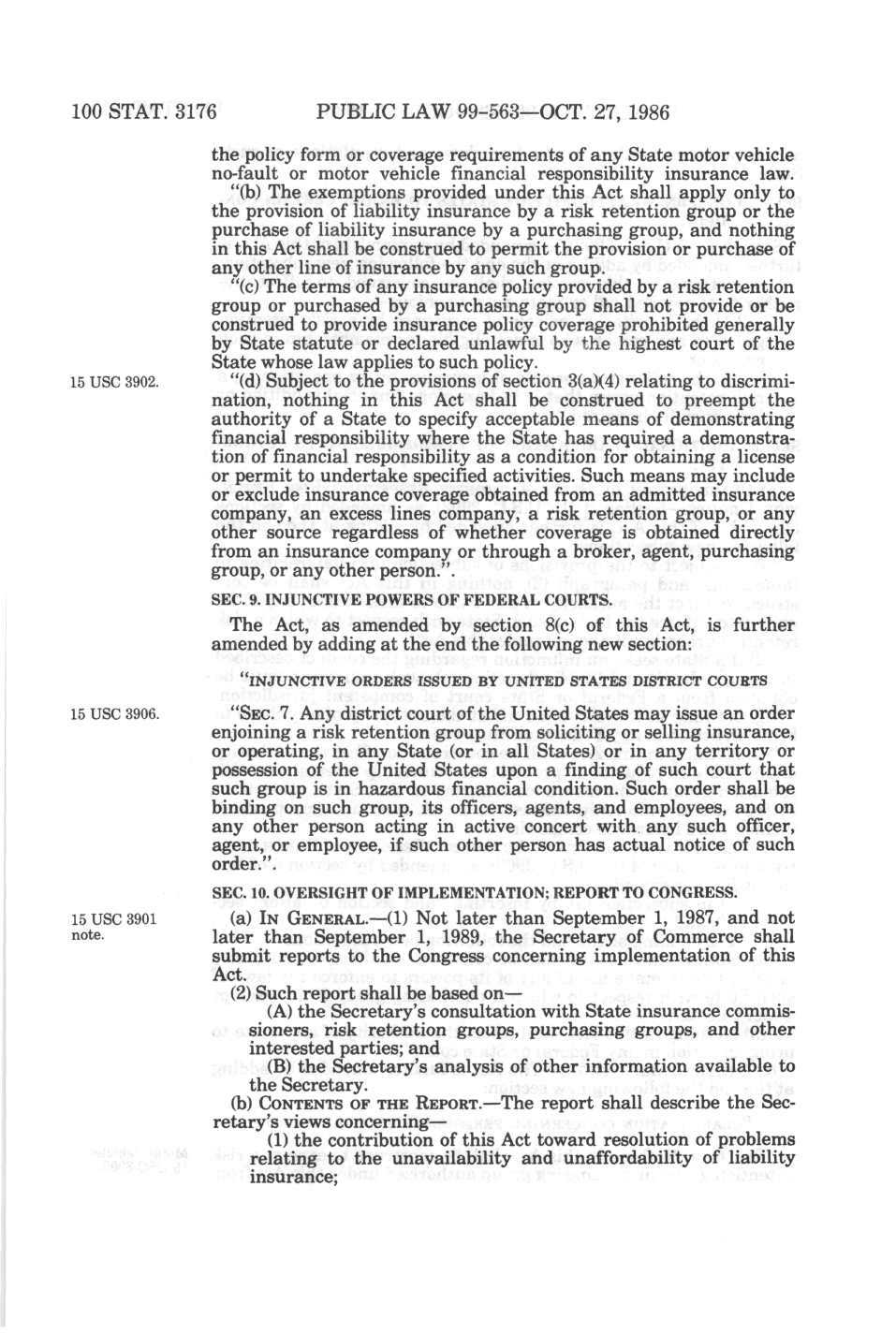 100 STAT. 3176 PUBLIC LAW 99-563—OCT. 27, 1986

the policy form or coverage requirements of any State motor vehicle no-fault or motor vehicle financial responsibility insurance law.

"(b) The exemptions provided under this Act shall apply only to the provision of liability insurance by a risk retention group or the purchase of liability insurance by a purchasing group, and nothing in this Act shall be construed to permit the provision or purchase of any other line of insurance by any such group.

"(c) The terms of any insurance policy provided by a risk retention group or purchased by a purchasing group shall not provide or be construed to provide insurance policy coverage prohibited generally by State statute or declared unlawful by the highest court of the State whose law applies to such policy.

15 USC 3902.

"(d) Subject to the provisions of section 3(a)(4) relating to discrimination, nothing in this Act shall be construed to preempt the authority of a State to specify acceptable means of demonstrating financial responsibility where the State has required a demonstration of financial responsibility as a condition for obtaining a license or permit to undertake specified activities. Such means may include or exclude insurance coverage obtained from an admitted insurance company, an excess lines company, a risk retention group, or any other source regardless of whether coverage is obtained directly from an insurance company or through a broker, agent, purchasing group, or any other person.".

SEC. 9. INJUNCTIVE POWERS OF FEDERAL COURTS.

The Act, as amended by section 8(c) of this Act, is further amended by adding at the end the following new section:

"INJUNCTIVE ORDERS ISSUED BY UNITED STATES DISTRICT COURTS

15 USC 3906.

"SEC. 7. Any district court of the United States may issue an order enjoining a risk retention group from soliciting or selling insurance, or operating, in any State (or in all States) or in any territory or possession of the United States upon a finding of such court that such group is in hazardous financial condition. Such order shall be binding on such group, its officers, agents, and employees, and on any other person acting in active concert with any such officer, agent, or employee, if such other person has actual notice of such order.".

SEC. 10. OVERSIGHT OF IMPLEMENTATION; REPORT TO CONGRESS.

15 USC 3901 note.

(a) IN GENERAL.—(1) Not later than September 1, 1987, and not later than September 1, 1989, the Secretary of Commerce shall submit reports to the Congress concerning implementation of this Act.

(2) Such report shall be based on—

(A) the Secretary's consultation with State insurance commissioners, risk retention groups, purchasing groups, and other interested parties; and

(B) the Secretary's analysis of other information available to the Secretary.

(b) CONTENTS OF THE REPORT.—The report shall describe the Secretary's views concerning—

(1) the contribution of this Act toward resolution of problems relating to the unavailability and unaffordability of liability insurance;